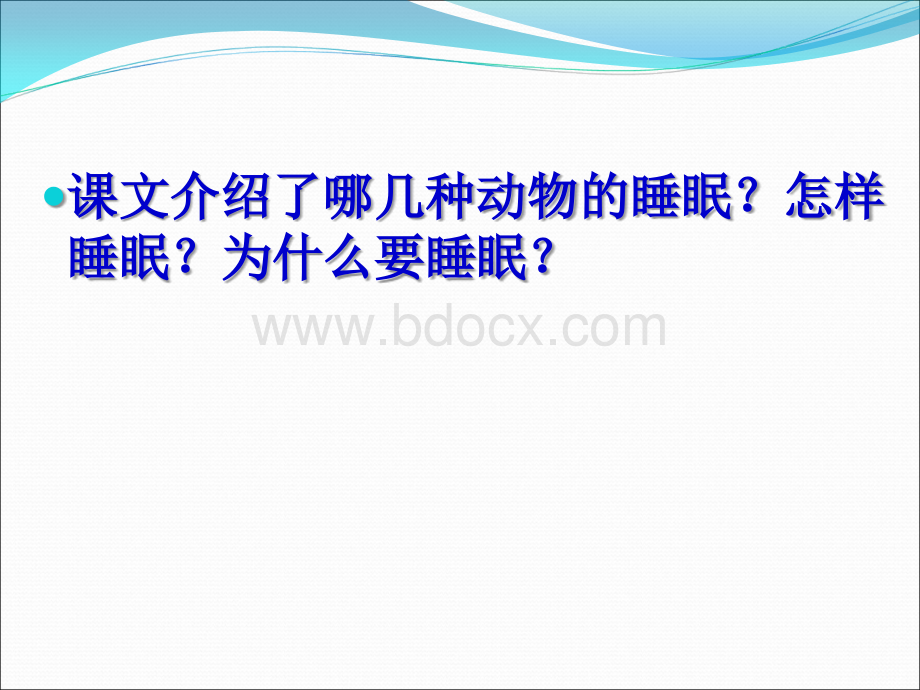 课文介绍了哪几种动物的睡眠？怎样睡眠？为什么要睡眠？

www.bdocx.com